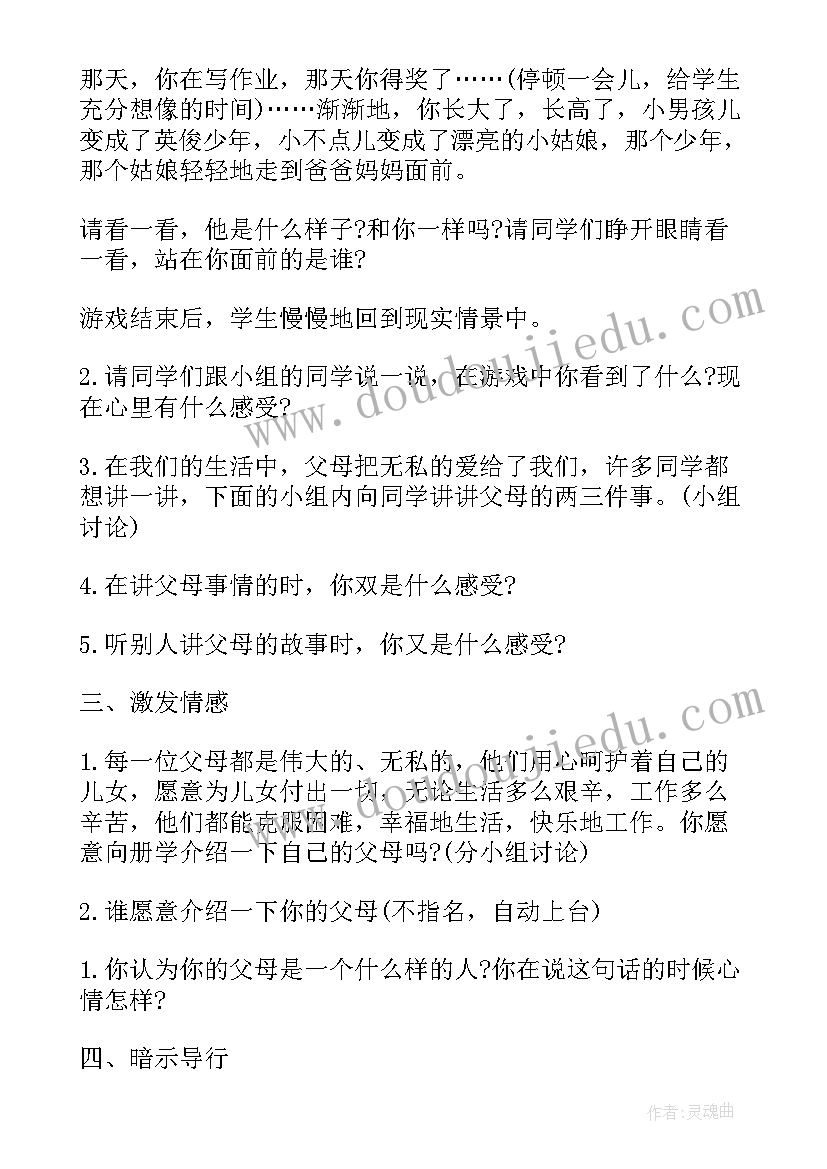 那天，你在写作业，那天你得奖了……(停顿一会儿，给学生充分想像的时间)……渐渐地，你长大了，长高了，小男孩儿变成了英俊少年，小不点儿变成了漂亮的小姑娘，那个少年，那个姑娘轻轻地走到爸爸妈妈面前。

请看一看，他是什么样子?和你一样吗?请同学们睁开眼睛看一看，站在你面前的是谁?

游戏结束后，学生慢慢地回到现实情景中。

2.请同学们跟小组的同学说一说，在游戏中你看到了什么?现在心里有什么感受?

3.在我们的生活中，父母把无私的爱给了我们，许多同学都想讲一讲，下面的小组内向同学讲讲父母的两三件事。(小组讨论)

4.在讲父母事情的时，你双是什么感受?

5.听别人讲父母的故事时，你又是什么感受?

三、激发情感

1.每一位父母都是伟大的、无私的，他们用心呵护着自己的儿女，愿意为儿女付出一切，无论生活多么艰辛，工作多么辛苦，他们都能克服困难，幸福地生活，快乐地工作。你愿意向册学介绍一下自己的父母吗?(分小组讨论)

2.谁愿意介绍一下你的父母(不指名，自动上台)

1.你认为你的父母是一个什么样的人?你在说这句话的时候心情怎样?

四、暗示导行

www.doudoujiedu.com

www.doudoujiedu.com

作者:灵魂曲